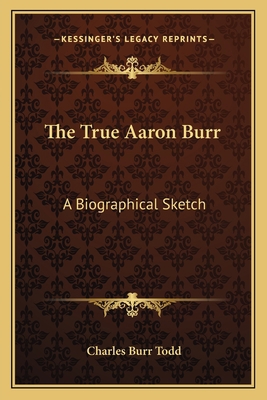 —KESSINGER'S LEGACY REPRINTS—

The True Aaron Burr

A Biographical Sketch

Charles Burr Todd